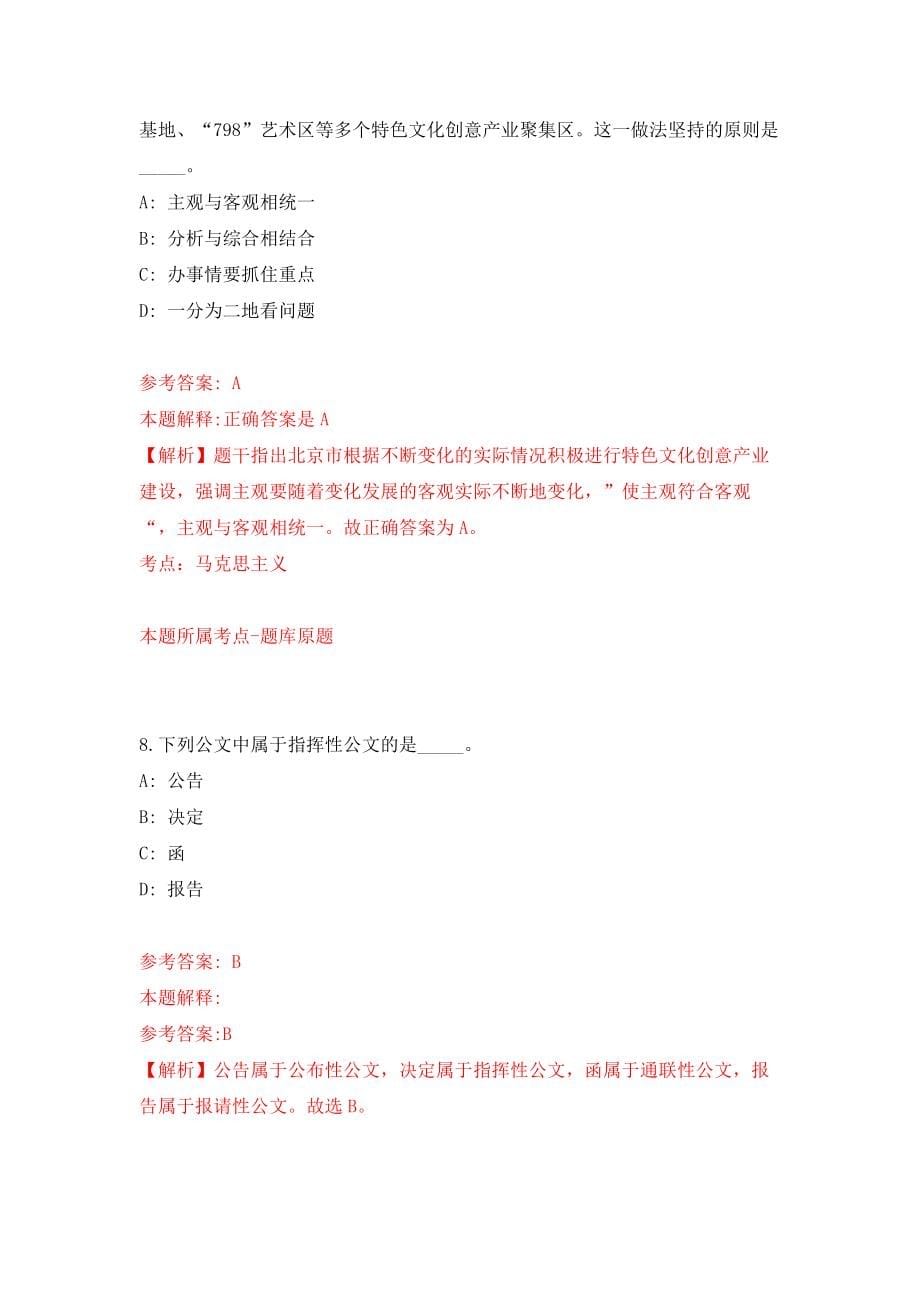 基地、“798”艺术区等多个特色文化创意产业聚集区。这一做法坚持的原则是_____。

A: 主观与客观相统一

B: 分析与综合相结合

C: 办事情要抓住重点

D: 一分为二地看问题

参考答案: A

本题解释:正确答案是 A

【解析】题干指出北京市根据不断变化的实际情况积极进行特色文化创意产业建设，强调主观要随着变化发展的客观实际不断地变化，”使主观符合客观“，主观与客观相统一。故正确答案为 A。

考点：马克思主义

本题所属考点-题库原题

8.下列公文中属于指挥性公文的是_____。

A: 公告

B: 决定

C: 函

D: 报告

参考答案: B

本题解释:

参考答案:B

【解析】公告属于公布性公文，决定属于指挥性公文，函属于通联性公文，报告属于报请性公文。故选 B。